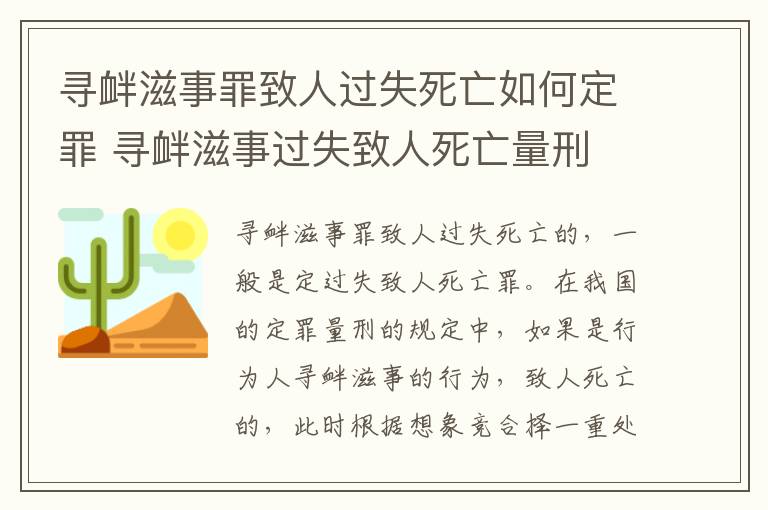 寻衅滋事罪致人过失死亡如何定罪 寻衅滋事过失致人死亡量刑

寻衅滋事罪致人过失死亡的，一般是定过失致人死亡罪。在我国的定罪量刑的规定中，如果是行为人寻衅滋事的行为，致人死亡的，此时根据想象竞合择一重处